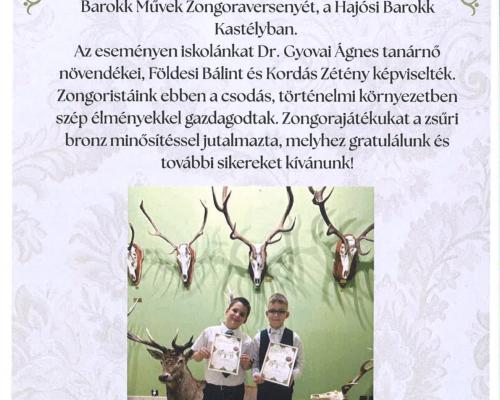 Barokk Művek Zongoraversenyét, a Hajósi Barokk Kastélyban.

Az eseményen iskolánkat Dr. Gyovai Ágnes tanárnő növendékei, Földesi Bálint és Kordás Zétény képviselték. Zongoristáink ebben a csodás, történelmi környezetben szép élményekkel gazdagodtak. Zongorajátékukat a zsűri bronz minősítéssel jutalmazta, melyhez gratulálunk és további sikereket kívánunk!